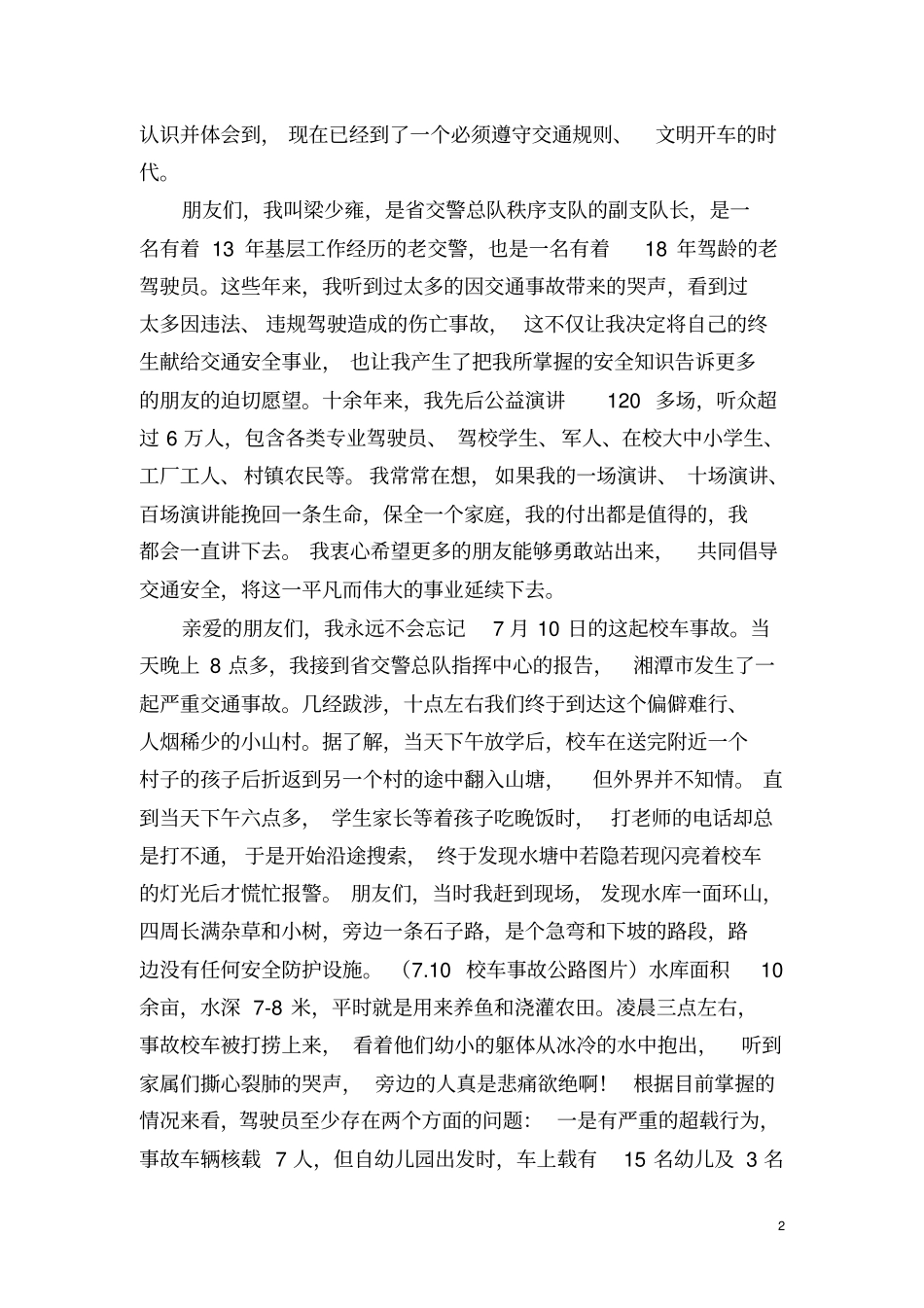 认识并体会到，现在已经到了一个必须遵守交通规则、文明开车的时代。

朋友们，我叫梁少雍，是省交警总队秩序支队的副支队长，是一名有着 13 年基层工作经历的老交警，也是一名有着 18 年驾龄的老驾驶员。这些年来，我听到过太多的因交通事故带来的哭声，看到过太多因违法、违规驾驶造成的伤亡事故，这不仅让我决定将自己的终生献给交通安全事业，也让我产生了把我所掌握的安全知识告诉更多的朋友的迫切愿望。十余年来，我先后公益演讲 120 多场，听众超过 6 万人，包含各类专业驾驶员、驾校学生、军人、在校大中小学生、工厂工人、村镇农民等。我常常在想，如果我的一场演讲、十场演讲、百场演讲能挽回一条生命，保全一个家庭，我的付出都是值得的，我都会一直讲下去。我衷心希望更多的朋友能够勇敢站出来，共同倡导交通安全，将这一平凡而伟大的事业延续下去。

亲爱的朋友们，我永远不会忘记 7 月 10 日的这起校车事故。当天晚上 8 点多，我接到省交警总队指挥中心的报告，湘潭市发生了一起严重交通事故。几经跋涉，十点左右我们终于到达这个偏僻难行、人烟稀少的小山村。据了解，当天下午放学后，校车在送完附近一个村子的孩子后折返到另一个村的途中翻入山塘，但外界并不知情。直到当天下午六点多，学生家长等着孩子吃晚饭时，打老师的电话却总是打不通，于是开始沿途搜索，终于发现水塘中若隐若现闪亮着校车的灯光后才慌忙报警。朋友们，当时我赶到现场，发现水库一面环山，四周长满杂草和小树，旁边一条石子路，是个急弯和下坡的路段，路边没有任何安全防护设施。（7.10 校车事故公路图片）水库面积 10 余亩，水深 7-8 米，平时就是用来养鱼和浇灌农田。凌晨三点左右，事故校车被打捞上来，看着他们幼小的躯体从冰冷的水中抱出，听到家属们撕心裂肺的哭声，旁边的人真是悲痛欲绝啊！根据目前掌握的情况来看，驾驶员至少存在两个方面的问题：一是有严重的超载行为，事故车辆核载 7 人，但自幼儿园出发时，车上载有 15 名幼儿及 3 名

2